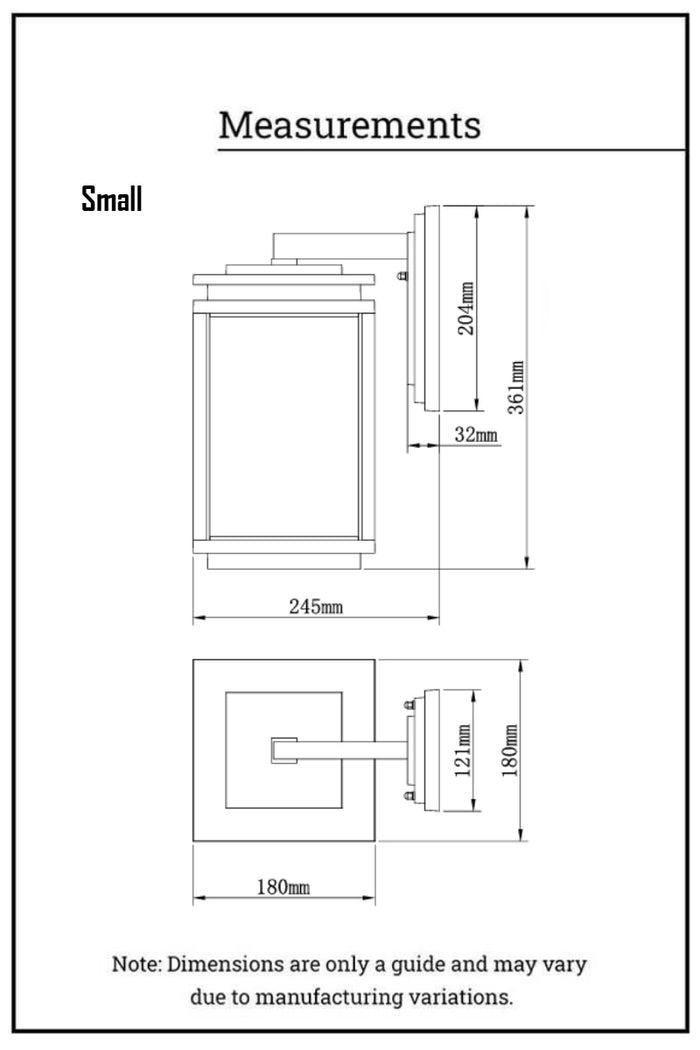 Measurements

Small

204mm

361mm

32mm

245mm

121mm

180mm

180mm

Note: Dimensions are only a guide and may vary due to manufacturing variations.